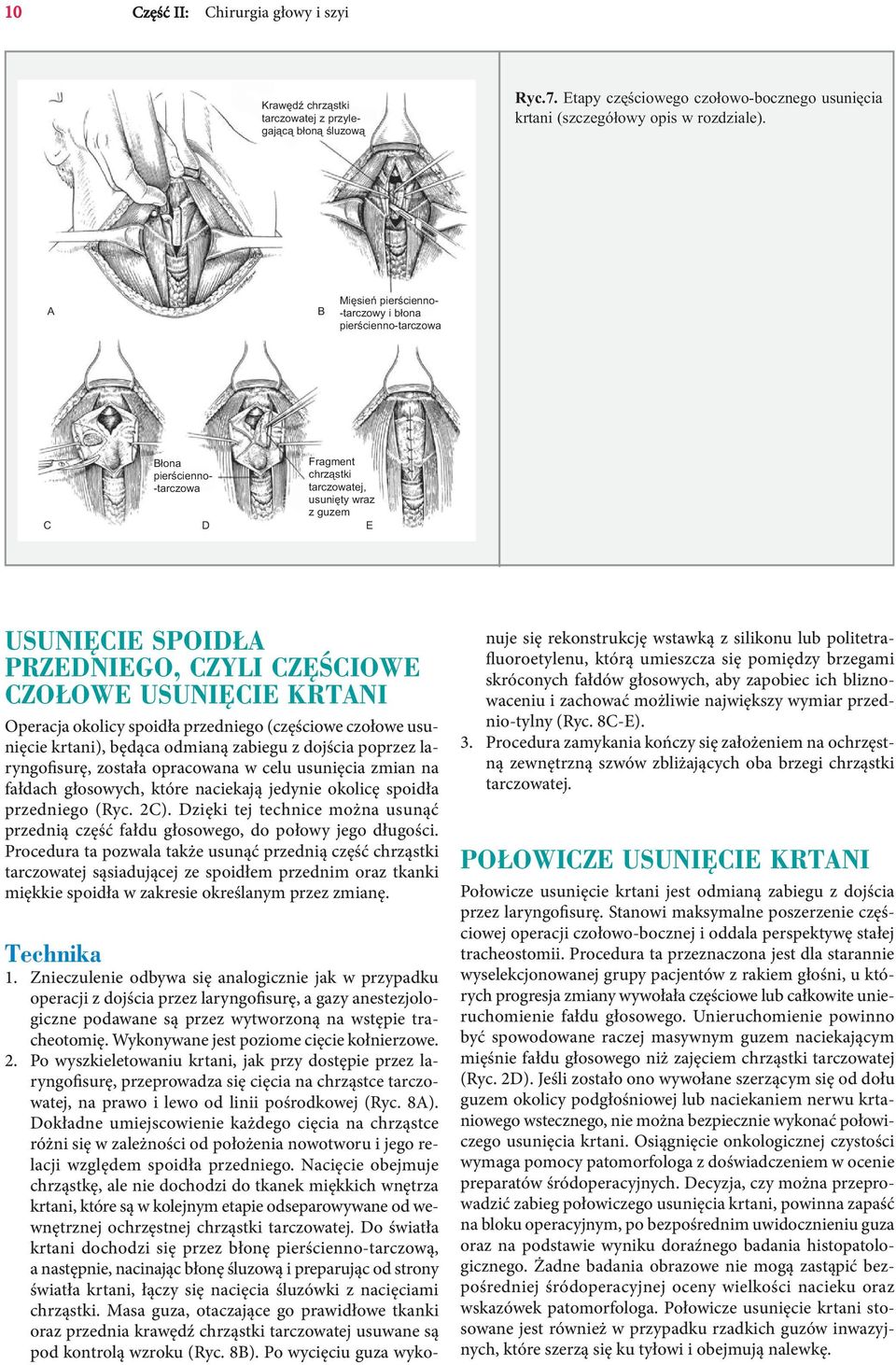 10 Część II: Chirurgia głowy i szyi

Krawędź chrząstki tarczowatej z przylegającą błoną śluzową

A

B

Mięsień pierścienno-tarczowy i błona pierścienno-tarczowa

Błona pierścienno-tarczowa

Fragment chrząstki tarczowatej, usunięty wraz z guzem

C

D

E

Ryc.7. Etapy częściowego czołowo-bocznego usunięcia krtani (szczegółowy opis w rozdziale).

USUNIĘCIE SPOIDŁA PRZEDNIEGO, CZYLI CZĘŚCIOWE CZOŁOWE USUNIĘCIE KRTANI

Operacja okolicy spoidła przedniego (częściowe czołowe usunięcie krtani), będąca odmianą zabiegu z dojścia poprzez laryngofisurę, została opracowana w celu usunięcia zmian na fałdach głosowych, które naciekają jedynie okolicę spoidła przedniego (Ryc. 2C). Dzięki tej technice można usunąć przednią część fałdu głosowego, do połowy jego długości. Procedura ta pozwala także usunąć przednią część chrząstki tarczowatej sąsiadującej ze spoidłem przednim oraz tkanki miękkie spoidła w zakresie określanym przez zmianę.

Technika

1. Znieczulenie odbywa się analogicznie jak w przypadku operacji z dojścia przez laryngofisurę, a gazy anestezjologiczne podawane są przez wytworzoną na wstępie tracheotomię. Wykonywane jest poziome cięcie kołnierzowe.

2. Po wyszkieletowaniu krtani, jak przy dostępie przez laryngofisurę, przeprowadza się cięcia na chrząstce tarczowatej, na prawo i lewo od linii pośrodkowej (Ryc. 8A). Dokładne umiejscowienie każdego cięcia na chrząstce różni się w zależności od położenia nowotworu i jego relacji względem spoidła przedniego. Nacięcie obejmuje chrząstkę, ale nie dochodzi do tkanek miękkich wnętrza krtani, które są w kolejnym etapie odseparowywane od wewnętrznej ochrzęstnej chrząstki tarczowatej. Do światła krtani dochodzi się przez błonę pierścienno-tarczową, a następnie, nacinając błonę śluzową i preparując od strony światła krtani, łączy się nacięcia śluzówki z nacięciami chrząstki. Masa guza, otaczające go prawidłowe tkanki oraz przednia krawędź chrząstki tarczowatej usuwane są pod kontrolą wzroku (Ryc. 8B). Po wycięciu guza wykonuje się rekonstrukcję wstawką z silikonu lub politetrafluoroetylenu, którą umieszcza się pomiędzy brzegami skróconych fałdów głosowych, aby zapobiec ich bliznowaceniu i zachować możliwie największy wymiar przednio-tylny (Ryc. 8C-E).

3. Procedura zamykania kończy się założeniem na ochrzęstną zewnętrzną szwów zbliżających oba brzegi chrząstki tarczowatej.

POŁOWICZE USUNIĘCIE KRTANI

Połowicze usunięcie krtani jest odmianą zabiegu z dojścia przez laryngofisurę. Stanowi maksymalne poszerzenie częściowej operacji czołowo-bocznej i oddala perspektywę stałej tracheostomii. Procedura ta przeznaczona jest dla starannie wyselekcjonowanej grupy pacjentów z rakiem głośni, u których progresja zmiany wywołała częściowe lub całkowite unieruchomienie fałdu głosowego. Unieruchomienie powinno być spowodowane raczej masywnym guzem naciekającym mięśnie fałdu głosowego niż zajęciem chrząstki tarczowatej (Ryc. 2D). Jeśli zostało ono wywołane szerzącym się od dołu guzem okolicy podgłośniowej lub naciekaniem nerwu krtaniowego wstecznego, nie można bezpiecznie wykonać połowiczego usunięcia krtani. Osiągnięcie onkologicznej czystości wymaga pomocy patomorfologa z doświadczeniem w ocenie preparatów śródoperacyjnych. Decyzja, czy można przeprowadzić zabieg połowiczego usunięcia krtani, powinna zapaść na bloku operacyjnym, po bezpośrednim uwidocznieniu guza oraz na podstawie wyniku doraźnego badania histopatologicznego. Żadne badania obrazowe nie mogą zastąpić bezpośredniej śródoperacyjnej oceny wielkości nacieku oraz wskazówek patomorfologa. Połowicze usunięcie krtani stosowane jest również w przypadku rzadkich guzów inwazyjnych, które szerzą się ku tyłowi i obejmują nalewkę.